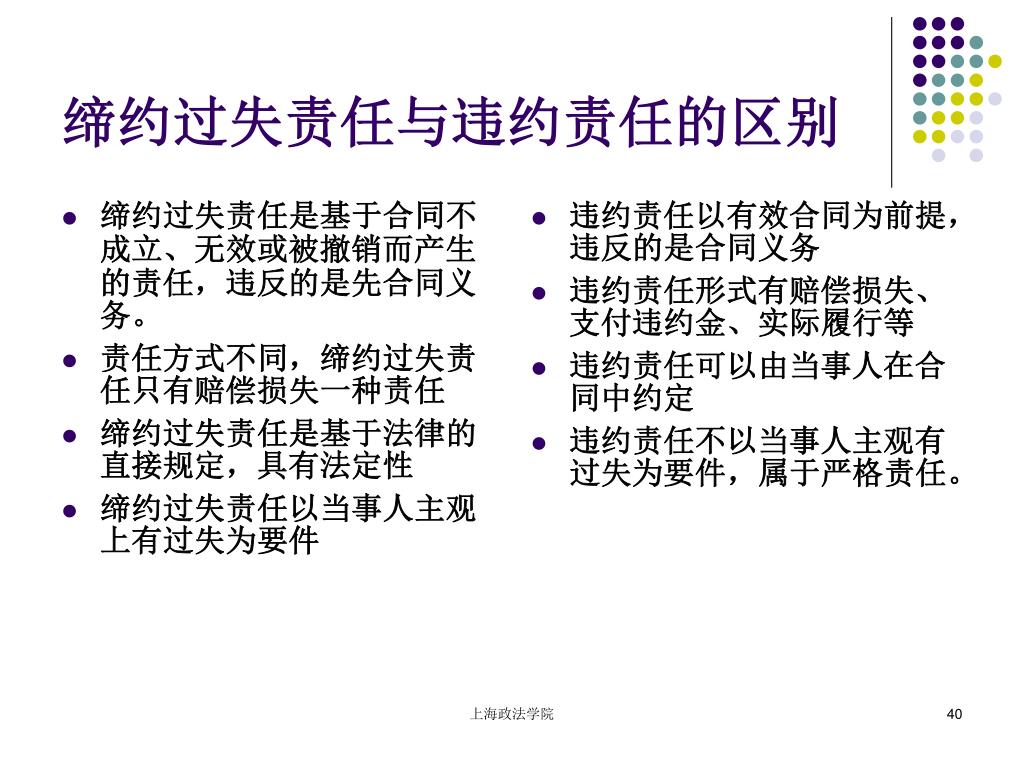 缔约过失责任与违约责任的区别

- 缔约过失责任是基于合同不成立、无效或被撤销而产生的责任，违反的是先合同义务。
- 责任方式不同，缔约过失责任只有赔偿损失一种责任
- 缔约过失责任是基于法律的直接规定，具有法定性
- 缔约过失责任以当事人主观上有过失为要件

- 违约责任以有效合同为前提，违反的是合同义务
- 违约责任形式有赔偿损失、支付违约金、实际履行等
- 违约责任可以由当事人在合同中约定
- 违约责任不以当事人主观有过失为要件，属于严格责任。

上海政法学院

40